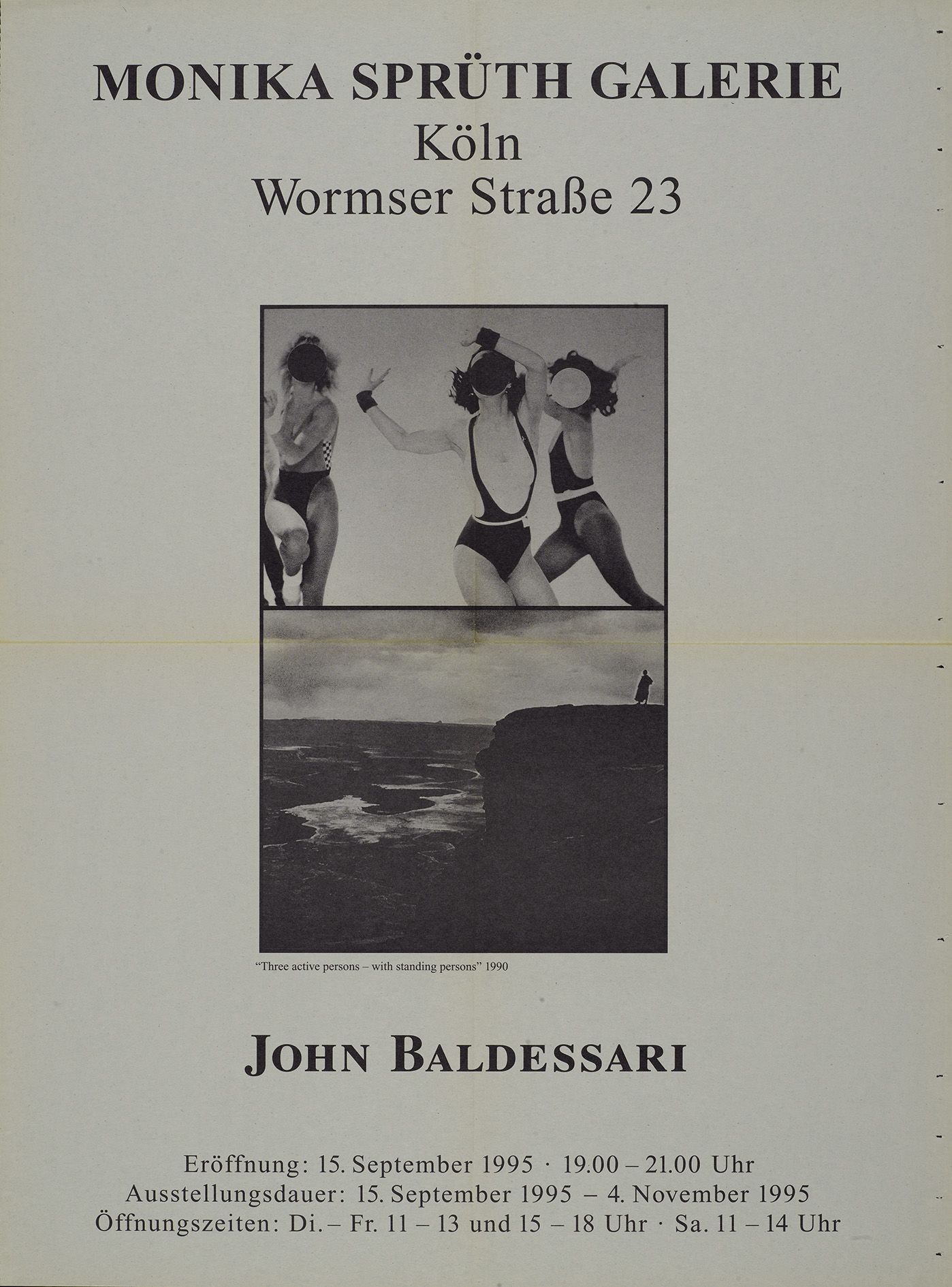 MONIKA SPRÜTH GALERIE
Köln
Wormser Straße 23

"Three active persons – with standing persons" 1990

JOHN BALDESSARI

Eröffnung: 15. September 1995 · 19.00 – 21.00 Uhr
Ausstellungsdauer: 15. September 1995 – 4. November 1995
Öffnungszeiten: Di. – Fr. 11 – 13 und 15 – 18 Uhr · Sa. 11 – 14 Uhr